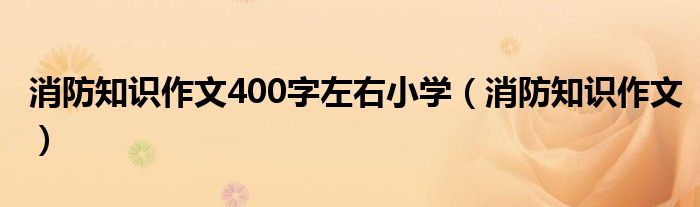 消防知识作文400字左右小学（消防知识作文）